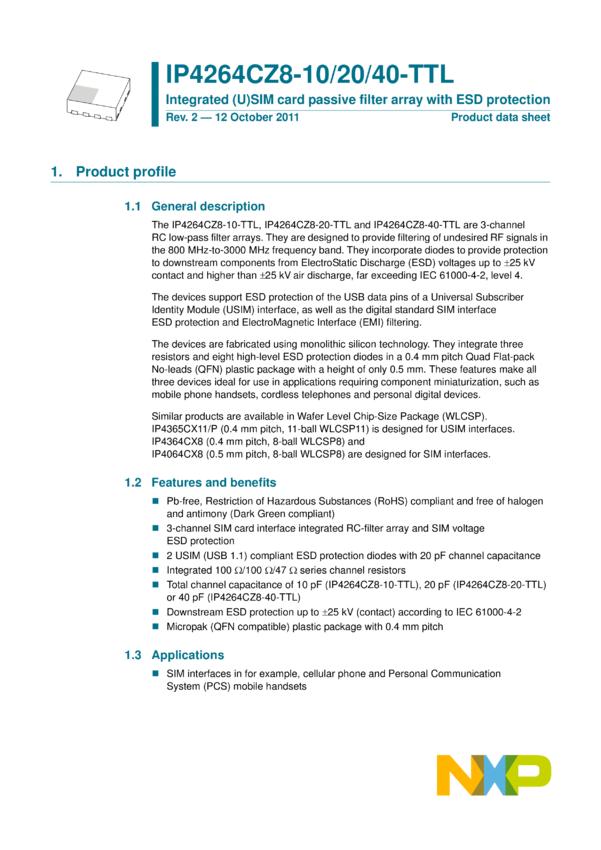 IP4264CZ8-10/20/40-TTL

Integrated (U)SIM card passive filter array with ESD protection

Rev. 2 — 12 October 2011

Product data sheet

1. Product profile

1.1 General description

The IP4264CZ8-10-TTL, IP4264CZ8-20-TTL and IP4264CZ8-40-TTL are 3-channel RC low-pass filter arrays. They are designed to provide filtering of undesired RF signals in the 800 MHz-to-3000 MHz frequency band. They incorporate diodes to provide protection to downstream components from ElectroStatic Discharge (ESD) voltages up to ±25 kV contact and higher than ±25 kV air discharge, far exceeding IEC 61000-4-2, level 4.

The devices support ESD protection of the USB data pins of a Universal Subscriber Identity Module (USIM) interface, as well as the digital standard SIM interface ESD protection and ElectroMagnetic Interface (EMI) filtering.

The devices are fabricated using monolithic silicon technology. They integrate three resistors and eight high-level ESD protection diodes in a 0.4 mm pitch Quad Flat-pack No-leads (QFN) plastic package with a height of only 0.5 mm. These features make all three devices ideal for use in applications requiring component miniaturization, such as mobile phone handsets, cordless telephones and personal digital devices.

Similar products are available in Wafer Level Chip-Size Package (WLCSP). IP4365CX11/P (0.4 mm pitch, 11-ball WLCSP11) is designed for USIM interfaces. IP4364CX8 (0.4 mm pitch, 8-ball WLCSP8) and IP4064CX8 (0.5 mm pitch, 8-ball WLCSP8) are designed for SIM interfaces.

1.2 Features and benefits

■ Pb-free, Restriction of Hazardous Substances (RoHS) compliant and free of halogen and antimony (Dark Green compliant)
■ 3-channel SIM card interface integrated RC-filter array and SIM voltage ESD protection
■ 2 USIM (USB 1.1) compliant ESD protection diodes with 20 pF channel capacitance
■ Integrated 100 Ω/100 Ω/47 Ω series channel resistors
■ Total channel capacitance of 10 pF (IP4264CZ8-10-TTL), 20 pF (IP4264CZ8-20-TTL) or 40 pF (IP4264CZ8-40-TTL)
■ Downstream ESD protection up to ±25 kV (contact) according to IEC 61000-4-2
■ Micropak (QFN compatible) plastic package with 0.4 mm pitch

1.3 Applications

■ SIM interfaces in for example, cellular phone and Personal Communication System (PCS) mobile handsets

NXP